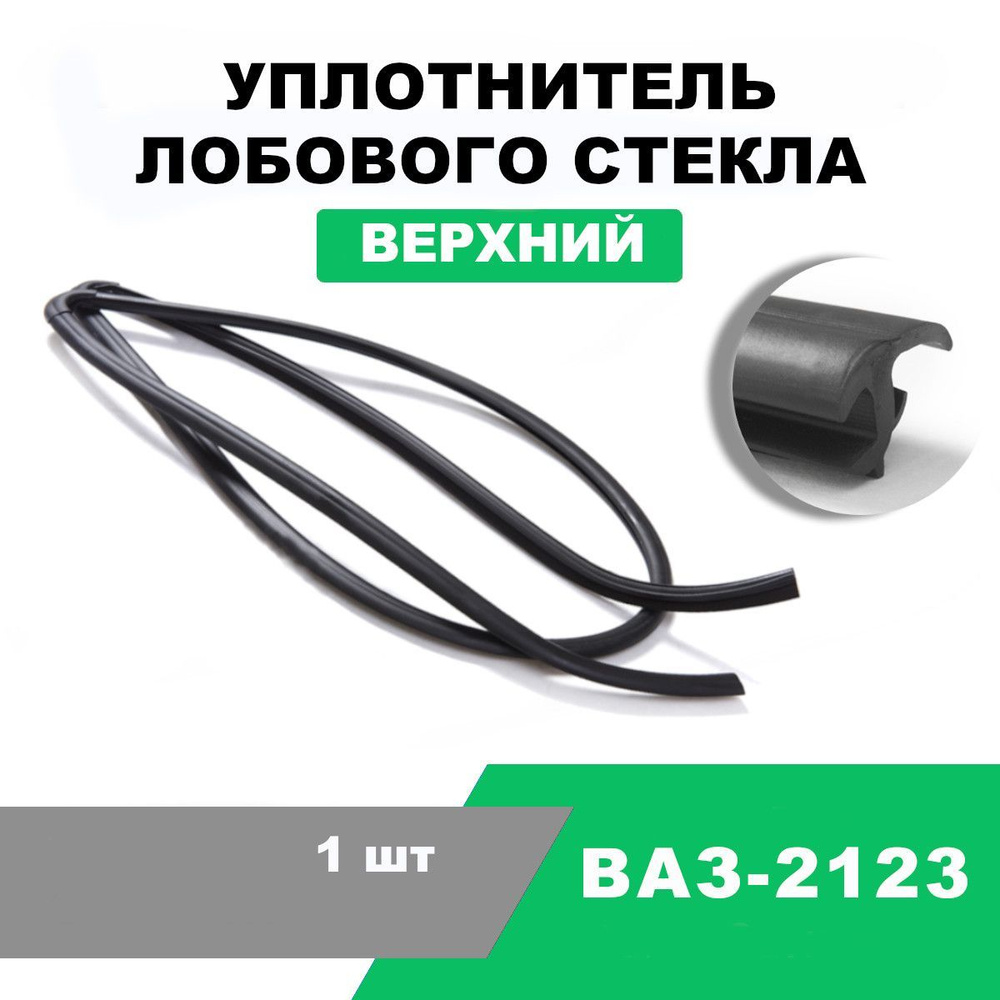 УПЛОТНИТЕЛЬ ЛОБОВОГО СТЕКЛА

ВЕРХНИЙ

1 шт

ВАЗ-2123